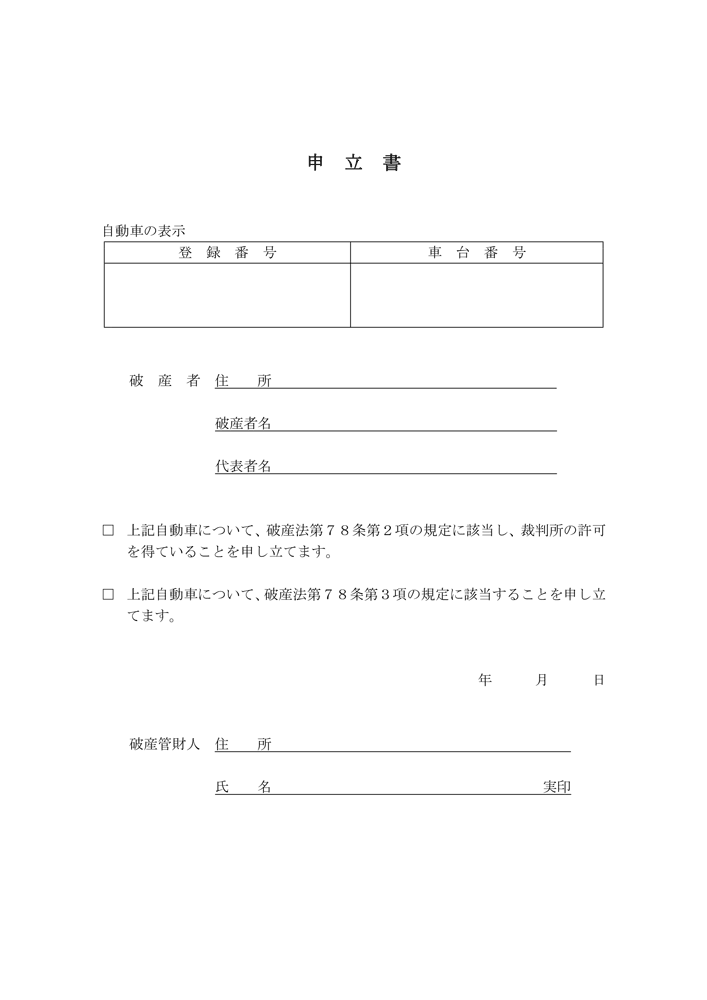 申 立 書

自動車の表示

| 登 録 番 号 | 車 台 番 号 |
|---|---|
| | |

破 産 者 住 所

破産者名

代表者名

□ 上記自動車について、破産法第７８条第２項の規定に該当し、裁判所の許可を得ていることを申し立てます。

□ 上記自動車について、破産法第７８条第３項の規定に該当することを申し立てます。

年 月 日

破産管財人 住 所

氏 名 実印